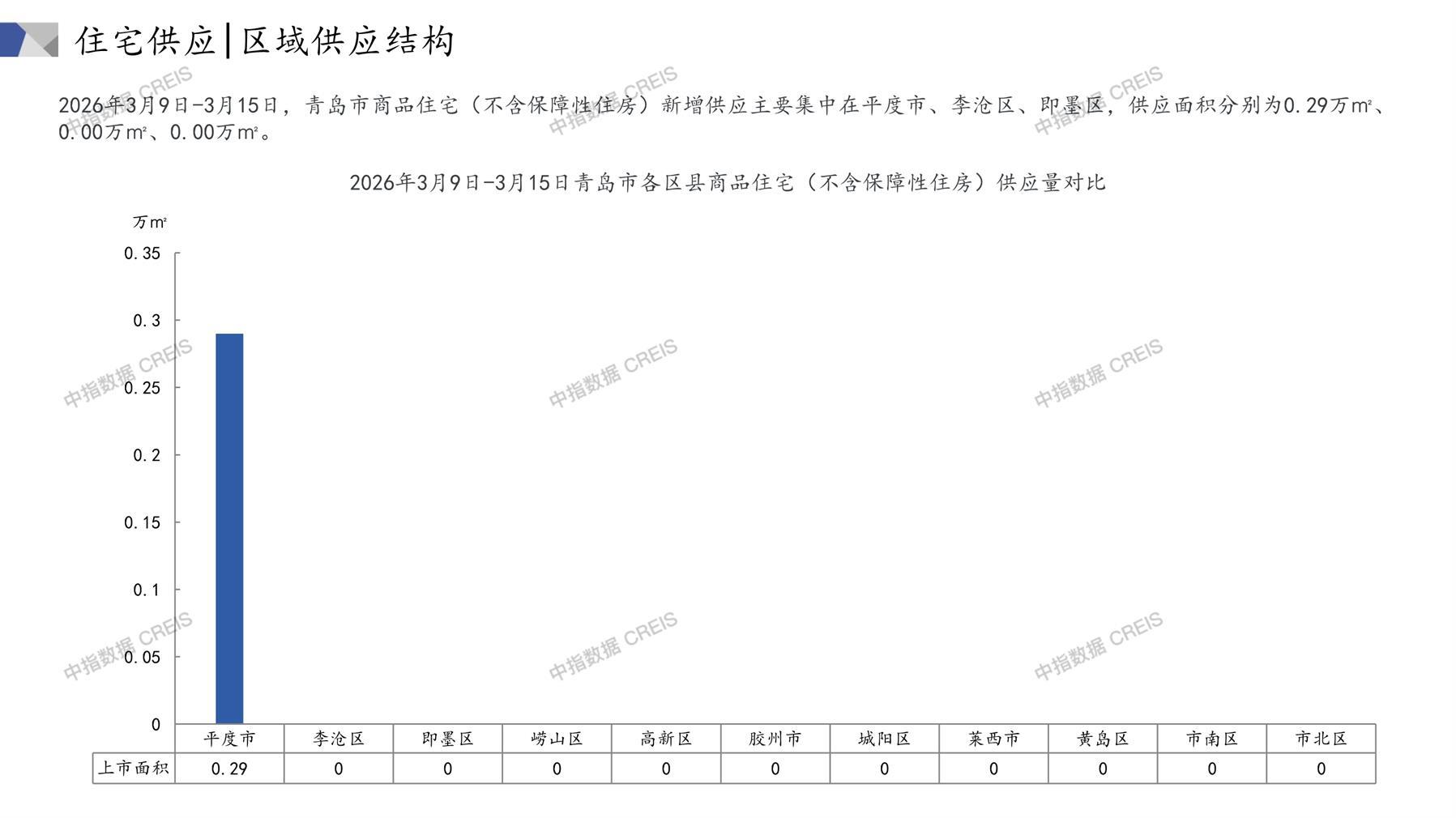 住宅供应|区域供应结构

2026年3月9日-3月15日，青岛市商品住宅（不含保障性住房）新增供应主要集中在平度市、李沧区、即墨区，供应面积分别为0.29万m²、0.00万m²、0.00万m²。

2026年3月9日-3月15日青岛市各区县商品住宅（不含保障性住房）供应量对比

万m²

0.35
0.3
0.25
0.2
0.15
0.1
0.05
0

| | 平度市 | 李沧区 | 即墨区 | 崂山区 | 高新区 | 胶州市 | 城阳区 | 莱西市 | 黄岛区 | 市南区 | 市北区 |
|---|---|---|---|---|---|---|---|---|---|---|---|
| 上市面积 | 0.29 | 0 | 0 | 0 | 0 | 0 | 0 | 0 | 0 | 0 | 0 |

中指数据 CREIS
中指数据 CREIS
中指数据 CREIS
中指数据 CREIS
中指数据 CREIS
中指数据 CREIS
中指数据 CREIS
中指数据 CREIS
中指数据 CREIS